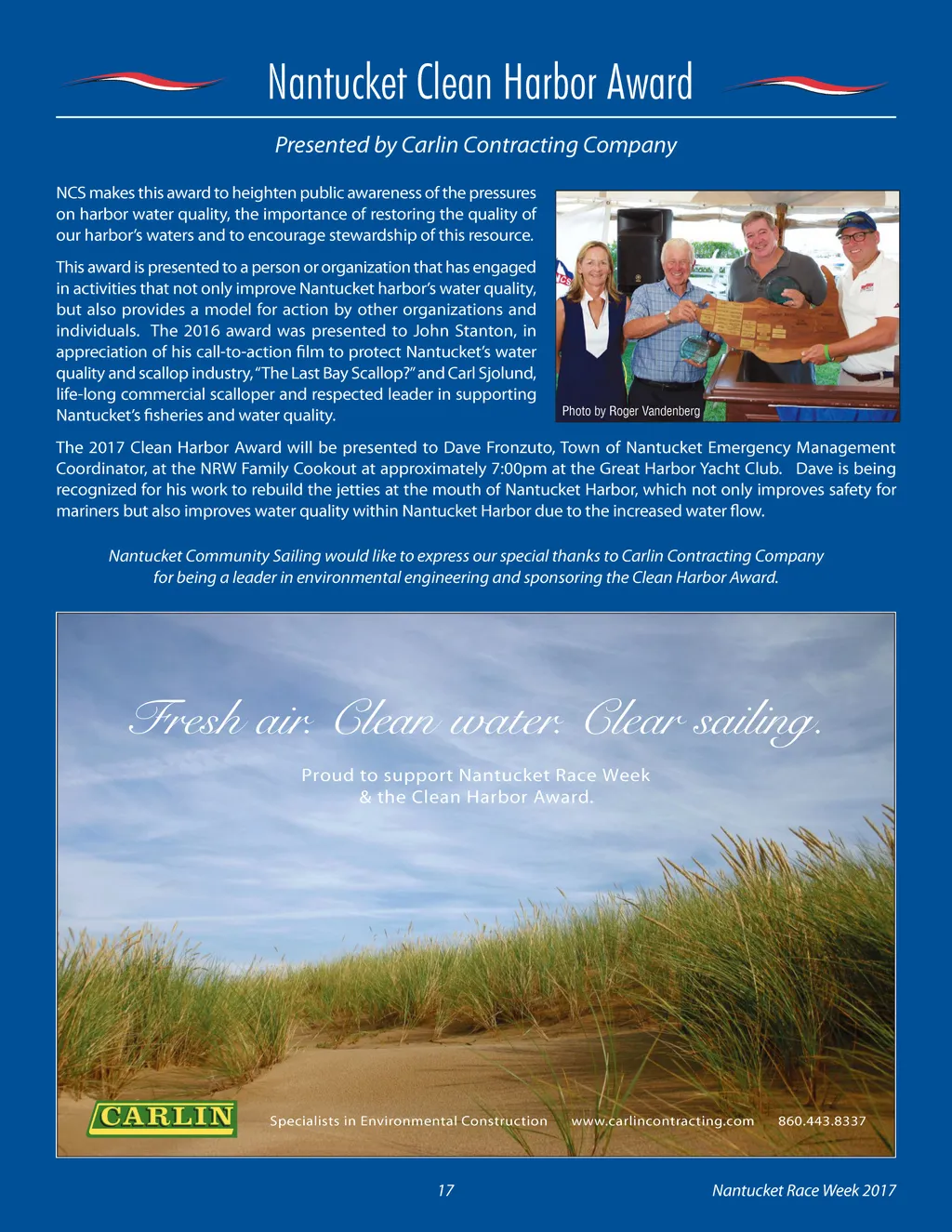 Nantucket Clean Harbor Award

Presented by Carlin Contracting Company

NCS makes this award to heighten public awareness of the pressures on harbor water quality, the importance of restoring the quality of our harbor's waters and to encourage stewardship of this resource.

This award is presented to a person or organization that has engaged in activities that not only improve Nantucket harbor's water quality, but also provides a model for action by other organizations and individuals. The 2016 award was presented to John Stanton, in appreciation of his call-to-action film to protect Nantucket's water quality and scallop industry, "The Last Bay Scallop?" and Carl Sjolund, life-long commercial scalloper and respected leader in supporting Nantucket's fisheries and water quality.

Photo by Roger Vandenberg

The 2017 Clean Harbor Award will be presented to Dave Fronzuto, Town of Nantucket Emergency Management Coordinator, at the NRW Family Cookout at approximately 7:00pm at the Great Harbor Yacht Club. Dave is being recognized for his work to rebuild the jetties at the mouth of Nantucket Harbor, which not only improves safety for mariners but also improves water quality within Nantucket Harbor due to the increased water flow.

Nantucket Community Sailing would like to express our special thanks to Carlin Contracting Company for being a leader in environmental engineering and sponsoring the Clean Harbor Award.

Fresh air. Clean water. Clear sailing.

Proud to support Nantucket Race Week & the Clean Harbor Award.

CARLIN

Specialists in Environmental Construction www.carlincontracting.com 860.443.8337

17 Nantucket Race Week 2017